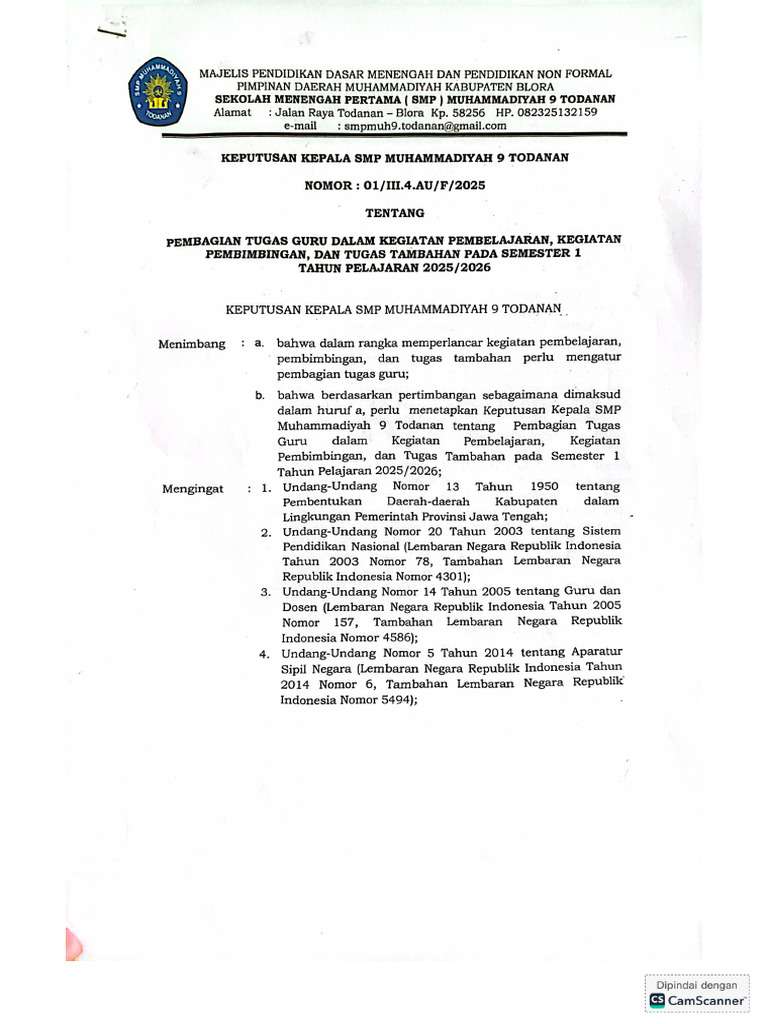 SMP MUHAMMADIYAH 9 TODANAN

MAJELIS PENDIDIKAN DASAR MENENGAH DAN PENDIDIKAN NON FORMAL
PIMPINAN DAERAH MUHAMMADIYAH KABUPATEN BLORA
SEKOLAH MENENGAH PERTAMA ( SMP ) MUHAMMADIYAH 9 TODANAN
Alamat : Jalan Raya Todanan – Blora Kp. 58256 HP. 082325132159
e-mail : smpmuh9.todanan@gmail.com

KEPUTUSAN KEPALA SMP MUHAMMADIYAH 9 TODANAN

NOMOR : 01/III.4.AU/F/2025

TENTANG

PEMBAGIAN TUGAS GURU DALAM KEGIATAN PEMBELAJARAN, KEGIATAN PEMBIMBINGAN, DAN TUGAS TAMBAHAN PADA SEMESTER 1 TAHUN PELAJARAN 2025/2026

KEPUTUSAN KEPALA SMP MUHAMMADIYAH 9 TODANAN

Menimbang : a. bahwa dalam rangka memperlancar kegiatan pembelajaran, pembimbingan, dan tugas tambahan perlu mengatur pembagian tugas guru;

b. bahwa berdasarkan pertimbangan sebagaimana dimaksud dalam huruf a, perlu menetapkan Keputusan Kepala SMP Muhammadiyah 9 Todanan tentang Pembagian Tugas Guru dalam Kegiatan Pembelajaran, Kegiatan Pembimbingan, dan Tugas Tambahan pada Semester 1 Tahun Pelajaran 2025/2026;

Mengingat : 1. Undang-Undang Nomor 13 Tahun 1950 tentang Pembentukan Daerah-daerah Kabupaten dalam Lingkungan Pemerintah Provinsi Jawa Tengah;

2. Undang-Undang Nomor 20 Tahun 2003 tentang Sistem Pendidikan Nasional (Lembaran Negara Republik Indonesia Tahun 2003 Nomor 78, Tambahan Lembaran Negara Republik Indonesia Nomor 4301);

3. Undang-Undang Nomor 14 Tahun 2005 tentang Guru dan Dosen (Lembaran Negara Republik Indonesia Tahun 2005 Nomor 157, Tambahan Lembaran Negara Republik Indonesia Nomor 4586);

4. Undang-Undang Nomor 5 Tahun 2014 tentang Aparatur Sipil Negara (Lembaran Negara Republik Indonesia Tahun 2014 Nomor 6, Tambahan Lembaran Negara Republik Indonesia Nomor 5494);

Dipindai dengan
CS CamScanner